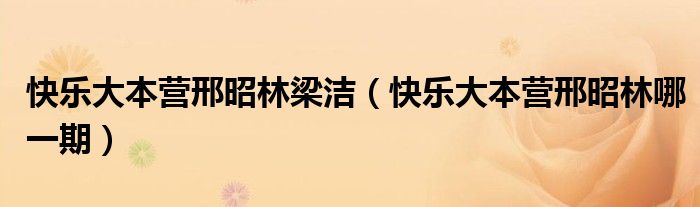 快乐大本营邢昭林梁洁（快乐大本营邢昭林哪一期）